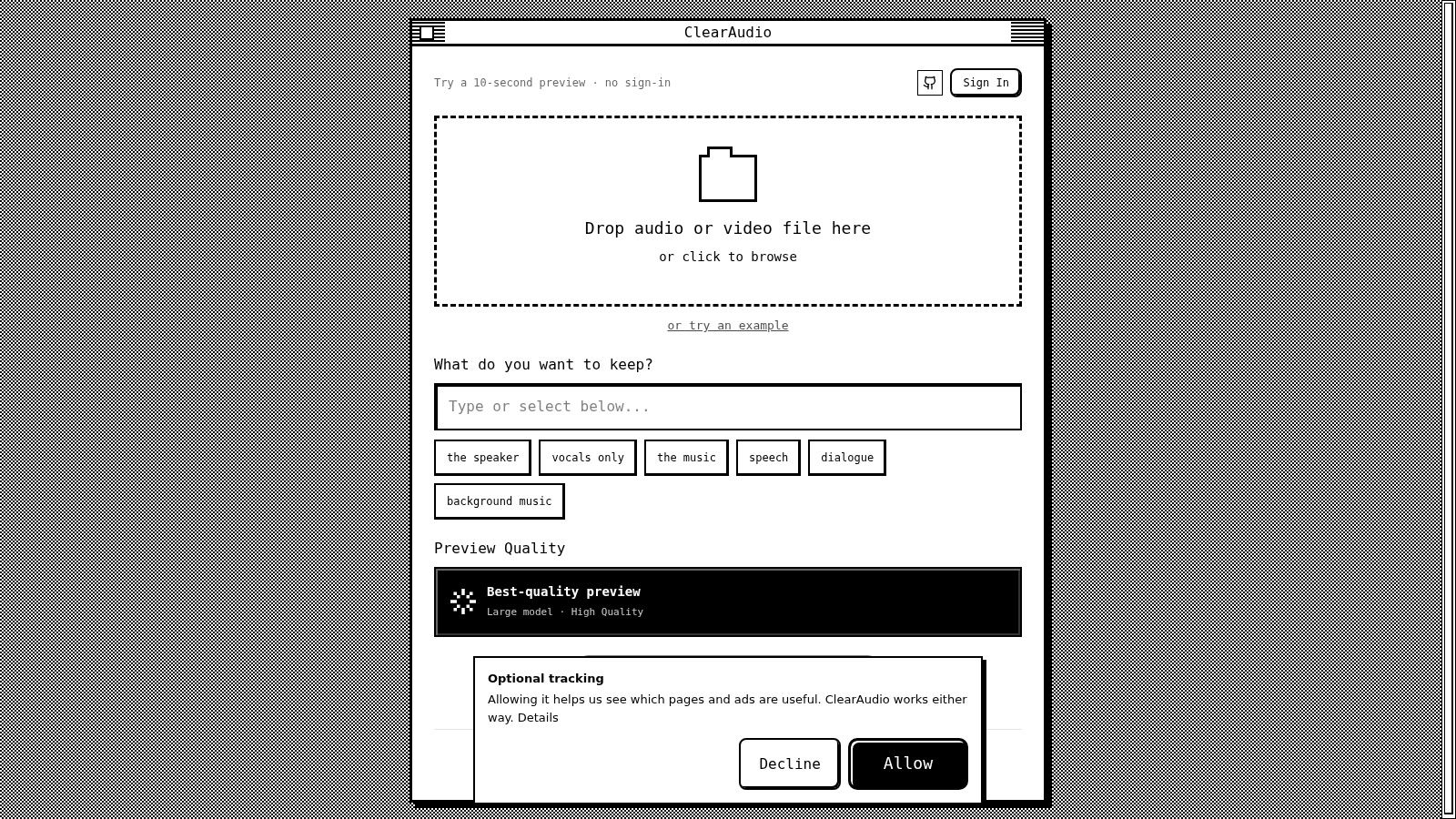 ClearAudio

Try a 10-second preview · no sign-in

Sign In

Drop audio or video file here

or click to browse

or try an example

What do you want to keep?

Type or select below...

the speaker
vocals only
the music
speech
dialogue
background music

Preview Quality

Best-quality preview
Large model · High Quality

Optional tracking
Allowing it helps us see which pages and ads are useful. ClearAudio works either way. Details

Decline
Allow